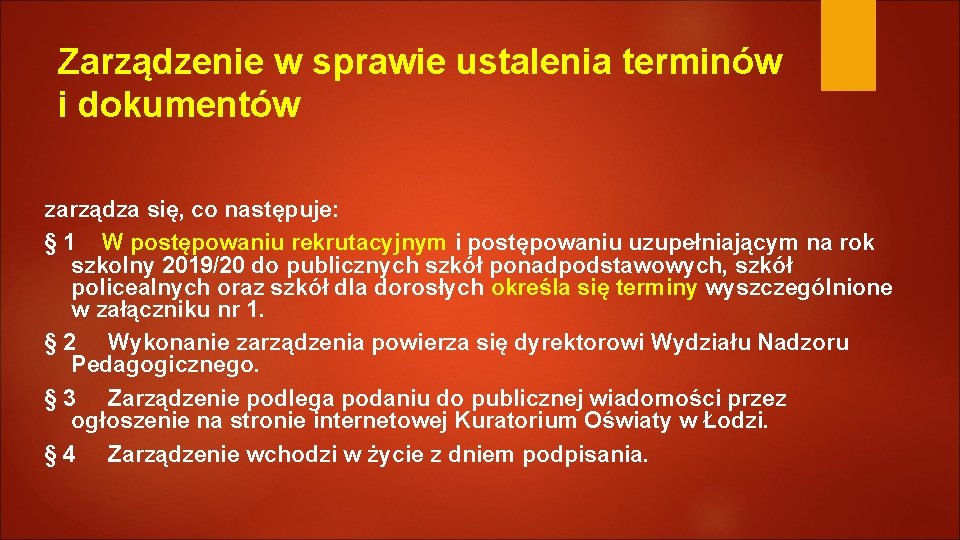 Zarządzenie w sprawie ustalenia terminów i dokumentów

zarządza się, co następuje:

§ 1 W postępowaniu rekrutacyjnym i postępowaniu uzupełniającym na rok szkolny 2019/20 do publicznych szkół ponadpodstawowych, szkół policealnych oraz szkół dla dorosłych określa się terminy wyszczególnione w załączniku nr 1.

§ 2 Wykonanie zarządzenia powierza się dyrektorowi Wydziału Nadzoru Pedagogicznego.

§ 3 Zarządzenie podlega podaniu do publicznej wiadomości przez ogłoszenie na stronie internetowej Kuratorium Oświaty w Łodzi.

§ 4 Zarządzenie wchodzi w życie z dniem podpisania.